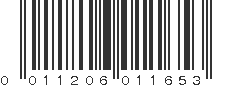 0 011206 011653